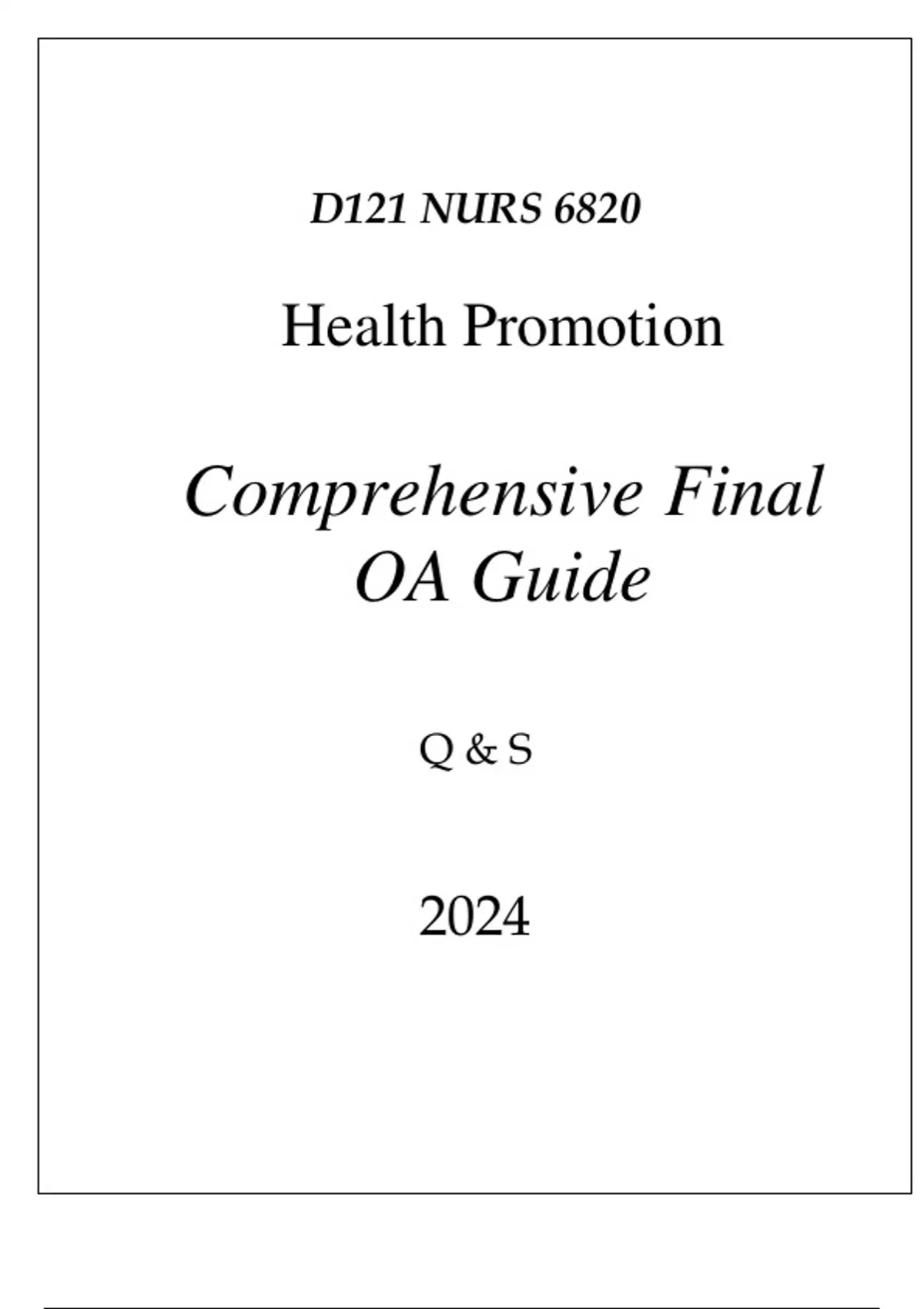 D121 NURS 6820

Health Promotion

Comprehensive Final OA Guide

Q & S

2024